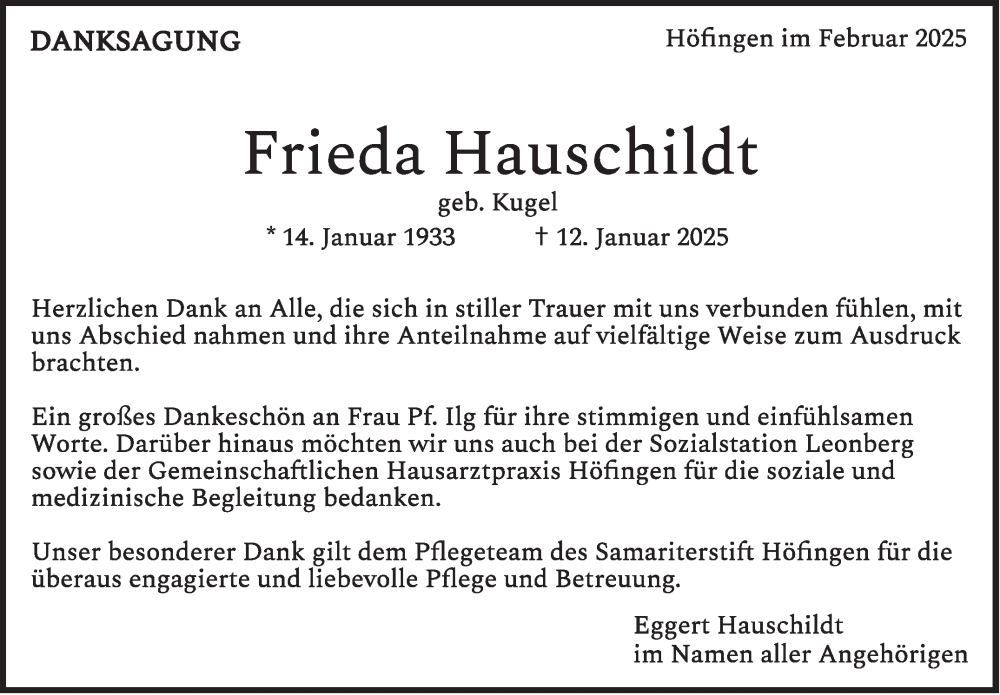 DANKSAGUNG

Höfingen im Februar 2025

Frieda Hauschildt

geb. Kugel

* 14. Januar 1933 † 12. Januar 2025

Herzlichen Dank an Alle, die sich in stiller Trauer mit uns verbunden fühlen, mit uns Abschied nahmen und ihre Anteilnahme auf vielfältige Weise zum Ausdruck brachten.

Ein großes Dankeschön an Frau Pf. Ilg für ihre stimmigen und einfühlsamen Worte. Darüber hinaus möchten wir uns auch bei der Sozialstation Leonberg sowie der Gemeinschaftlichen Hausarztpraxis Höfingen für die soziale und medizinische Begleitung bedanken.

Unser besonderer Dank gilt dem Pflegeteam des Samariterstift Höfingen für die überaus engagierte und liebevolle Pflege und Betreuung.

Eggert Hauschildt
im Namen aller Angehörigen